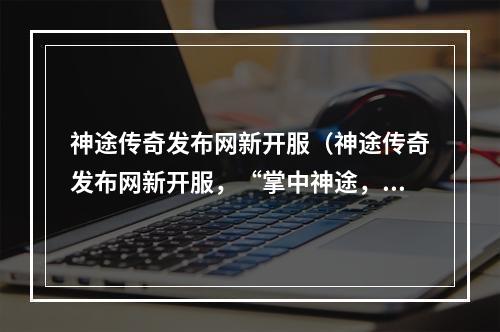 神途传奇发布网新开服（神途传奇发布网新开服，“掌中神途，...